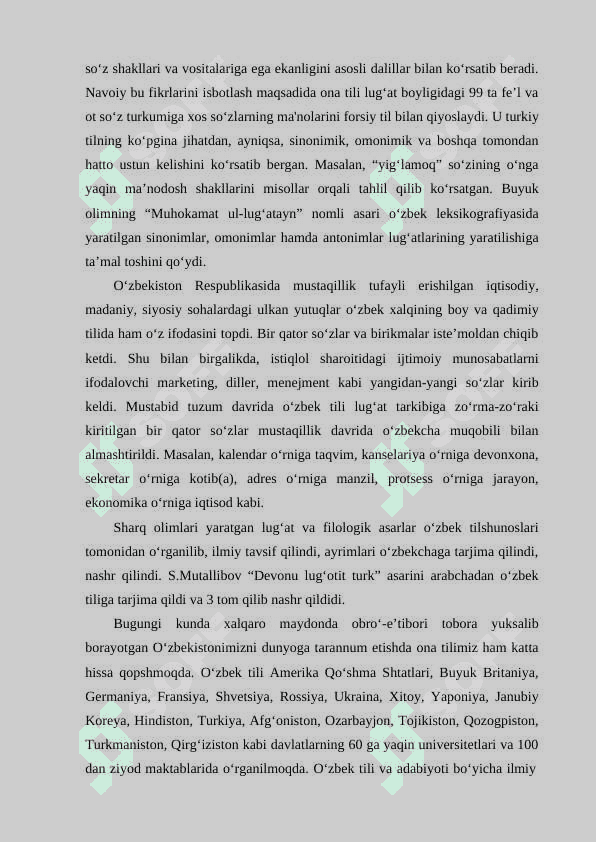 so‘z shakllari va vositalariga ega ekanligini asosli dalillar bilan ko‘rsatib beradi. Navoiy bu fikrlarini isbotlash maqsadida ona tili lug‘at boyligidagi 99 ta fe’l va ot so‘z turkumiga xos so‘zlarning ma'nolarini forsiy til bilan qiyoslaydi. U turkiy tilning ko‘pgina jihatdan, ayniqsa, sinonimik, omonimik va boshqa tomondan hatto ustun kelishini ko‘rsatib bergan. Masalan, “yig‘lamoq” so‘zining o‘nga yaqin ma’nodosh shakllarini misollar orqali tahlil qilib ko‘rsatgan. Buyuk olimning “Muhokamat ul-lug‘atayn” nomli asari o‘zbek leksikografiyasida yaratilgan sinonimlar, omonimlar hamda antonimlar lug‘atlarining yaratilishiga ta’mal toshini qo‘ydi.

O‘zbekiston Respublikasida mustaqillik tufayli erishilgan iqtisodiy, madaniy, siyosiy sohalardagi ulkan yutuqlar o‘zbek xalqining boy va qadimiy tilida ham o‘z ifodasini topdi. Bir qator so‘zlar va birikmalar iste’moldan chiqib ketdi. Shu bilan birgalikda, istiqlol sharoitidagi ijtimoiy munosabatlarni ifodalovchi marketing, diller, menejment kabi yangidan-yangi so‘zlar kirib keldi. Mustabid tuzum davrida o‘zbek tili lug‘at tarkibiga zo‘rma-zo‘raki kiritilgan bir qator so‘zlar mustaqillik davrida o‘zbekcha muqobili bilan almashtirildi. Masalan, kalendar o‘rniga taqvim, kanselariya o‘rniga devonxona, sekretar o‘rniga kotib(a), adres o‘rniga manzil, protsess o‘rniga jarayon, ekonomika o‘rniga iqtisod kabi.

Sharq olimlari yaratgan lug‘at va filologik asarlar o‘zbek tilshunoslari tomonidan o‘rganilib, ilmiy tavsif qilindi, ayrimlari o‘zbekchaga tarjima qilindi, nashr qilindi. S.Mutallibov “Devonu lug‘otit turk” asarini arabchadan o‘zbek tiliga tarjima qildi va 3 tom qilib nashr qildidi.

Bugungi kunda xalqaro maydonda obro‘-e’tibori tobora yuksalib borayotgan O‘zbekistonimizni dunyoga tarannum etishda ona tilimiz ham katta hissa qopshmoqda. O‘zbek tili Amerika Qo‘shma Shtatlari, Buyuk Britaniya, Germaniya, Fransiya, Shvetsiya, Rossiya, Ukraina, Xitoy, Yaponiya, Janubiy Koreya, Hindiston, Turkiya, Afg‘oniston, Ozarbayjon, Tojikiston, Qozogpiston, Turkmaniston, Qirg‘iziston kabi davlatlarning 60 ga yaqin universitetlari va 100 dan ziyod maktablarida o‘rganilmoqda. O‘zbek tili va adabiyoti bo‘yicha ilmiy